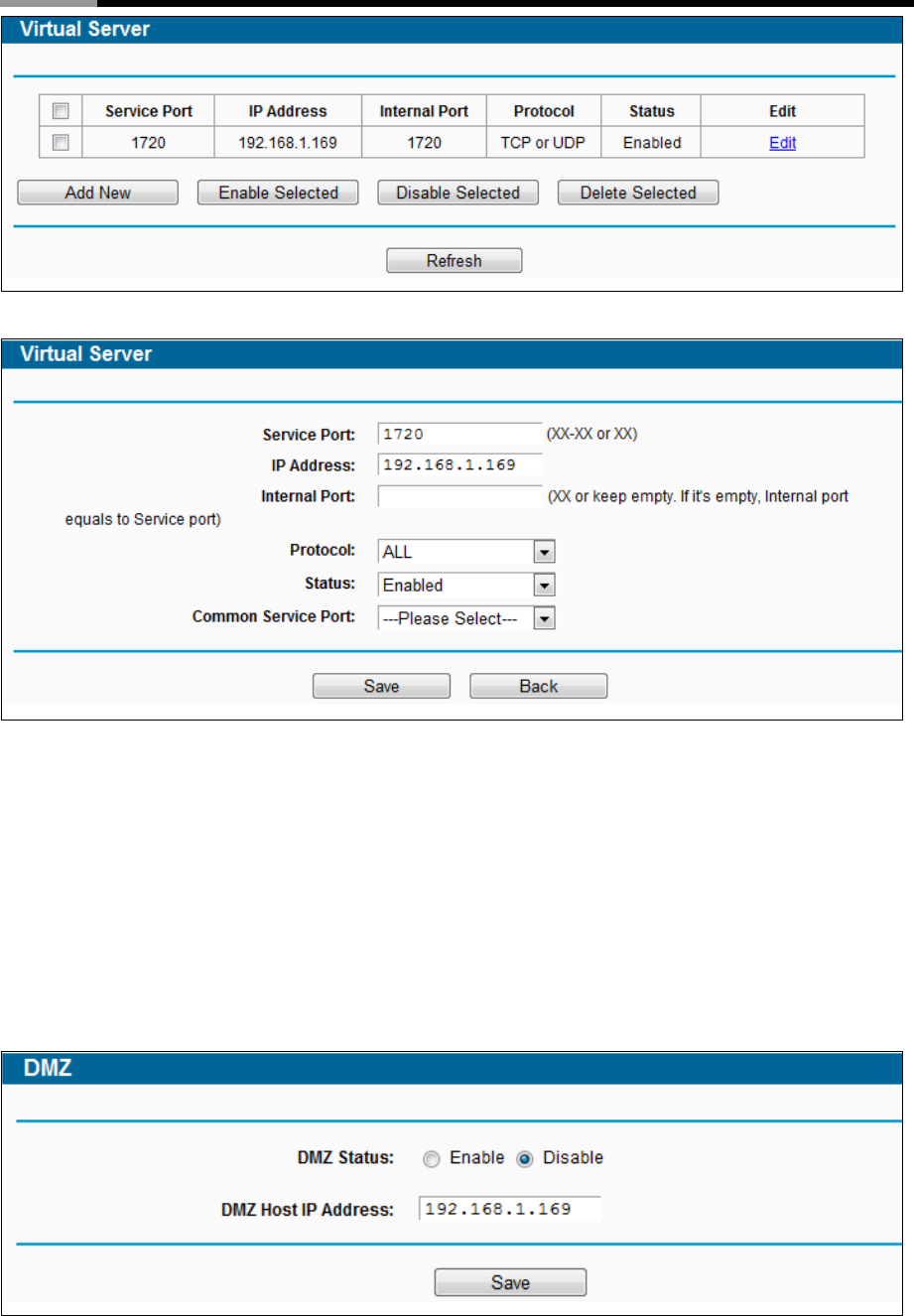 Virtual Server

| | Service Port | IP Address | Internal Port | Protocol | Status | Edit |
|---|---|---|---|---|---|---|
| | 1720 | 192.168.1.169 | 1720 | TCP or UDP | Enabled | Edit |

Add New Enable Selected Disable Selected Delete Selected

Refresh

Virtual Server

Service Port: 1720 (XX-XX or XX)

IP Address: 192.168.1.169

Internal Port: (XX or keep empty. If it's empty, Internal port equals to Service port)

Protocol: ALL

Status: Enabled

Common Service Port: ---Please Select---

Save Back

DMZ

DMZ Status: Enable Disable

DMZ Host IP Address: 192.168.1.169

Save